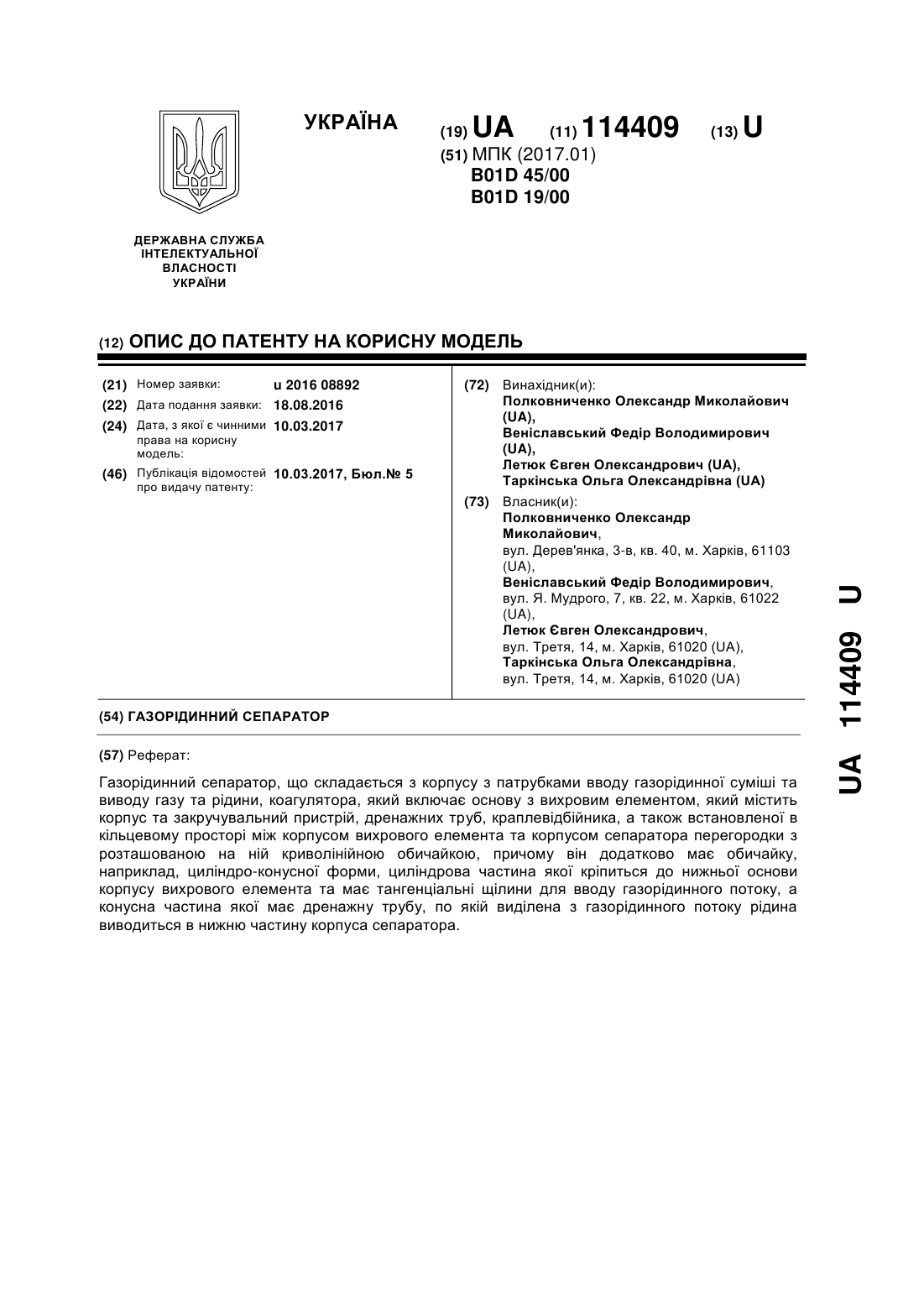 УКРАЇНА

(19) UA (11) 114409 (13) U

(51) МПК (2017.01)
B01D 45/00
B01D 19/00

ДЕРЖАВНА СЛУЖБА ІНТЕЛЕКТУАЛЬНОЇ ВЛАСНОСТІ УКРАЇНИ

(12) ОПИС ДО ПАТЕНТУ НА КОРИСНУ МОДЕЛЬ

(21) Номер заявки: u 2016 08892
(22) Дата подання заявки: 18.08.2016
(24) Дата, з якої є чинними права на корисну модель: 10.03.2017
(46) Публікація відомостей про видачу патенту: 10.03.2017, Бюл.№ 5

(72) Винахідник(и):
Полковниченко Олександр Миколайович (UA),
Веніславський Федір Володимирович (UA),
Летюк Євген Олександрович (UA),
Таркінська Ольга Олександрівна (UA)

(73) Власник(и):
Полковниченко Олександр Миколайович,
вул. Дерев'янка, 3-в, кв. 40, м. Харків, 61103 (UA),
Веніславський Федір Володимирович,
вул. Я. Мудрого, 7, кв. 22, м. Харків, 61022 (UA),
Летюк Євген Олександрович,
вул. Третя, 14, м. Харків, 61020 (UA),
Таркінська Ольга Олександрівна,
вул. Третя, 14, м. Харків, 61020 (UA)

(54) ГАЗОРІДИННИЙ СЕПАРАТОР

(57) Реферат:

Газорідинний сепаратор, що складається з корпусу з патрубками вводу газорідинної суміші та виводу газу та рідини, коагулятора, який включає основу з вихровим елементом, який містить корпус та закручувальний пристрій, дренажних труб, краплевідбійника, а також встановленої в кільцевому просторі між корпусом вихрового елемента та корпусом сепаратора перегородки з розташованою на ній криволінійною обичайкою, причому він додатково має обичайку, наприклад, циліндро-конусної форми, циліндрова частина якої кріпиться до нижньої основи корпусу вихрового елемента та має тангенціальні щілини для вводу газорідинного потоку, а конусна частина якої має дренажну трубу, по якій виділена з газорідинного потоку рідина виводиться в нижню частину корпуса сепаратора.

UA 114409 U